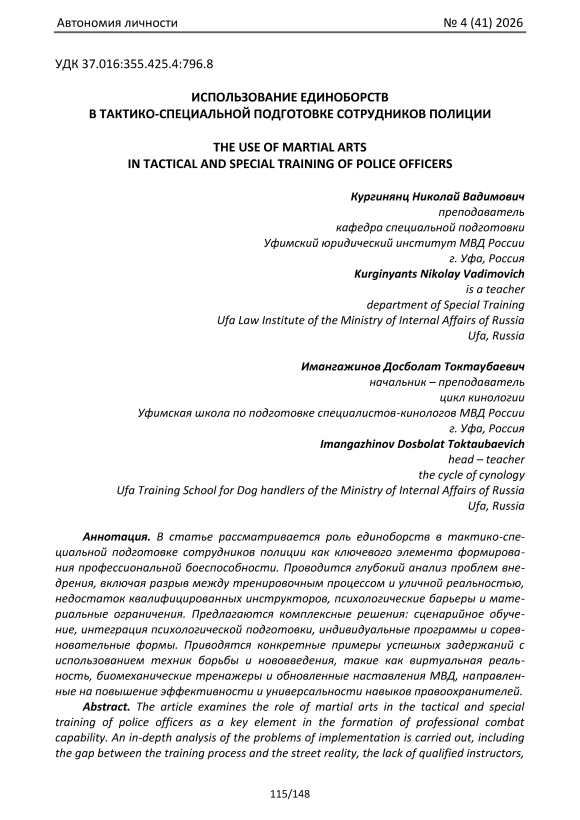 Автономия личности № 4 (41) 2026

УДК 37.016:355.425.4:796.8

ИСПОЛЬЗОВАНИЕ ЕДИНОБОРСТВ
В ТАКТИКО-СПЕЦИАЛЬНОЙ ПОДГОТОВКЕ СОТРУДНИКОВ ПОЛИЦИИ

THE USE OF MARTIAL ARTS
IN TACTICAL AND SPECIAL TRAINING OF POLICE OFFICERS

Кургинянц Николай Вадимович
преподаватель
кафедра специальной подготовки
Уфимский юридический институт МВД России
г. Уфа, Россия
Kurginyants Nikolay Vadimovich
is a teacher
department of Special Training
Ufa Law Institute of the Ministry of Internal Affairs of Russia
Ufa, Russia

Имангажинов Досболат Токтаубаевич
начальник – преподаватель
цикл кинологии
Уфимская школа по подготовке специалистов-кинологов МВД России
г. Уфа, Россия
Imangazhinov Dosbolat Toktaubaevich
head – teacher
the cycle of cynology
Ufa Training School for Dog handlers of the Ministry of Internal Affairs of Russia
Ufa, Russia

Аннотация. В статье рассматривается роль единоборств в тактико-специальной подготовке сотрудников полиции как ключевого элемента формирования профессиональной боеспособности. Проводится глубокий анализ проблем внедрения, включая разрыв между тренировочным процессом и уличной реальностью, недостаток квалифицированных инструкторов, психологические барьеры и материальные ограничения. Предлагаются комплексные решения: сценарийное обучение, интеграция психологической подготовки, индивидуальные программы и соревновательные формы. Приводятся конкретные примеры успешных задержаний с использованием техник борьбы и нововведения, такие как виртуальная реальность, биомеханические тренажеры и обновленные наставления МВД, направленные на повышение эффективности и универсальности навыков правоохранителей.

Abstract. The article examines the role of martial arts in the tactical and special training of police officers as a key element in the formation of professional combat capability. An in-depth analysis of the problems of implementation is carried out, including the gap between the training process and the street reality, the lack of qualified instructors,

115/148